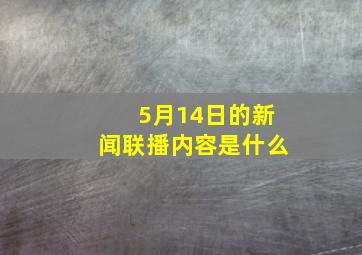 5月14日的新闻联播内容是什么